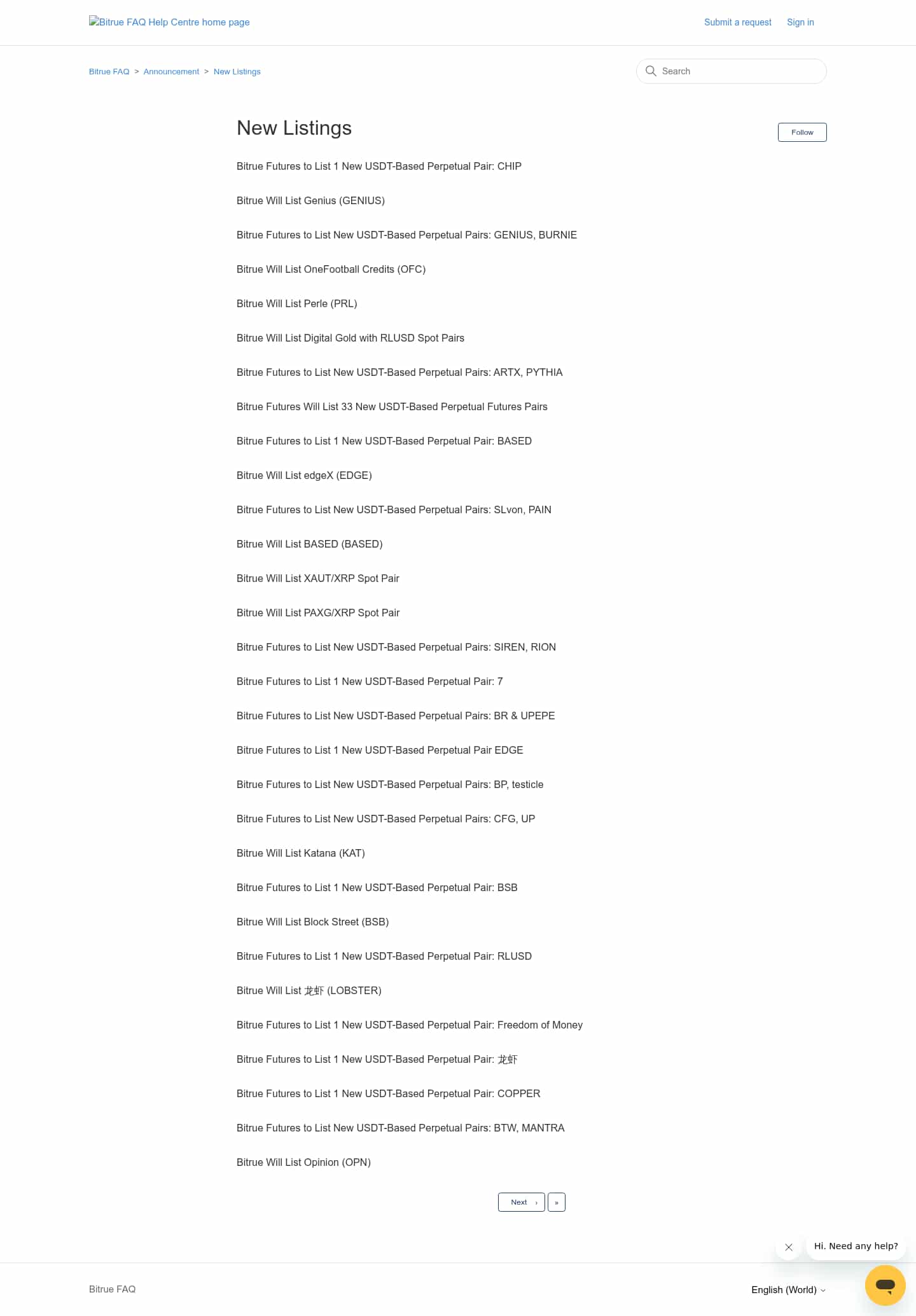 Bitrue FAQ Help Centre home page

Submit a request Sign in

Bitrue FAQ > Announcement > New Listings

Search

New Listings

Follow

Bitrue Futures to List 1 New USDT-Based Perpetual Pair: CHIP

Bitrue Will List Genius (GENIUS)

Bitrue Futures to List New USDT-Based Perpetual Pairs: GENIUS, BURNIE

Bitrue Will List OneFootball Credits (OFC)

Bitrue Will List Perle (PRL)

Bitrue Will List Digital Gold with RLUSD Spot Pairs

Bitrue Futures to List New USDT-Based Perpetual Pairs: ARTX, PYTHIA

Bitrue Futures Will List 33 New USDT-Based Perpetual Futures Pairs

Bitrue Futures to List 1 New USDT-Based Perpetual Pair: BASED

Bitrue Will List edgeX (EDGE)

Bitrue Futures to List New USDT-Based Perpetual Pairs: SLvon, PAIN

Bitrue Will List BASED (BASED)

Bitrue Will List XAUT/XRP Spot Pair

Bitrue Will List PAXG/XRP Spot Pair

Bitrue Futures to List New USDT-Based Perpetual Pairs: SIREN, RION

Bitrue Futures to List 1 New USDT-Based Perpetual Pair: 7

Bitrue Futures to List New USDT-Based Perpetual Pairs: BR & UPEPE

Bitrue Futures to List 1 New USDT-Based Perpetual Pair EDGE

Bitrue Futures to List New USDT-Based Perpetual Pairs: BP, testicle

Bitrue Futures to List New USDT-Based Perpetual Pairs: CFG, UP

Bitrue Will List Katana (KAT)

Bitrue Futures to List 1 New USDT-Based Perpetual Pair: BSB

Bitrue Will List Block Street (BSB)

Bitrue Futures to List 1 New USDT-Based Perpetual Pair: RLUSD

Bitrue Will List 龙虾 (LOBSTER)

Bitrue Futures to List 1 New USDT-Based Perpetual Pair: Freedom of Money

Bitrue Futures to List 1 New USDT-Based Perpetual Pair: 龙虾

Bitrue Futures to List 1 New USDT-Based Perpetual Pair: COPPER

Bitrue Futures to List New USDT-Based Perpetual Pairs: BTW, MANTRA

Bitrue Will List Opinion (OPN)

Next › »

Hi. Need any help?

Bitrue FAQ

English (World)